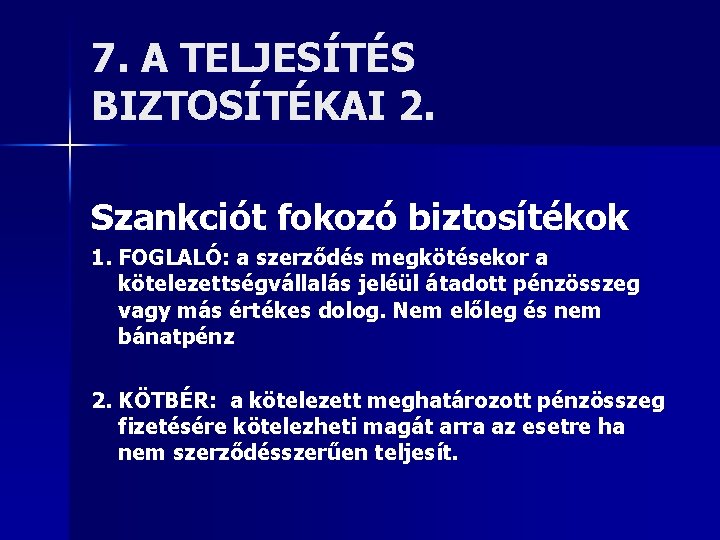 7. A TELJESÍTÉS BIZTOSÍTÉKAI 2.

Szankciót fokozó biztosítékok

1. FOGLALÓ: a szerződés megkötésekor a kötelezettségvállalás jeléül átadott pénzösszeg vagy más értékes dolog. Nem előleg és nem bánatpénz

2. KÖTBÉR: a kötelezett meghatározott pénzösszeg fizetésére kötelezheti magát arra az esetre ha nem szerződésszerűen teljesít.